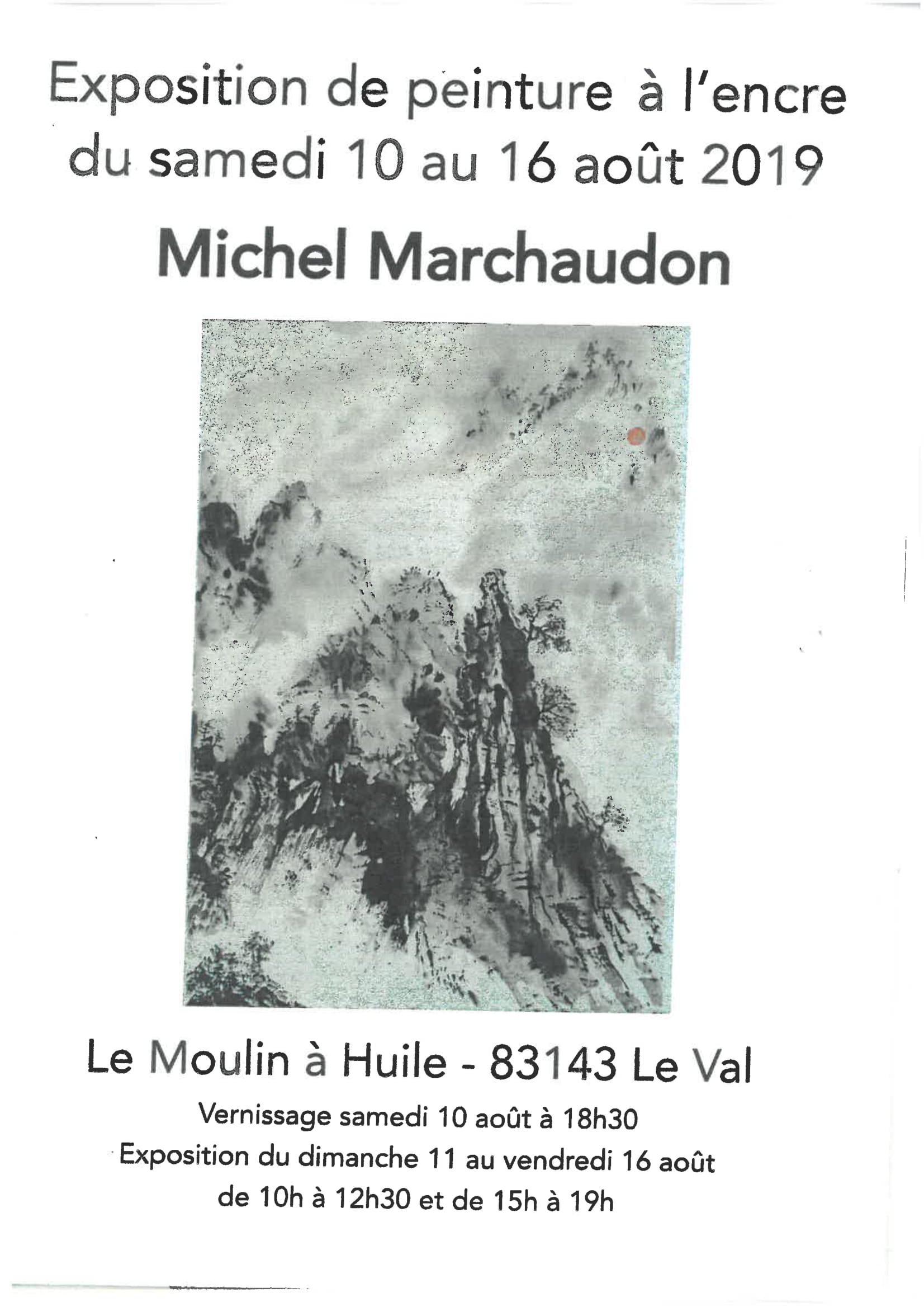 Exposition de peinture à l'encre
du samedi 10 au 16 août 2019

Michel Marchaudon

Le Moulin à Huile - 83143 Le Val

Vernissage samedi 10 août à 18h30
Exposition du dimanche 11 au vendredi 16 août
de 10h à 12h30 et de 15h à 19h